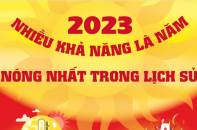 2023
NHIỀU KHẢ NĂNG LÀ NĂM
NÓNG NHẤT TRONG LỊCH SỬ